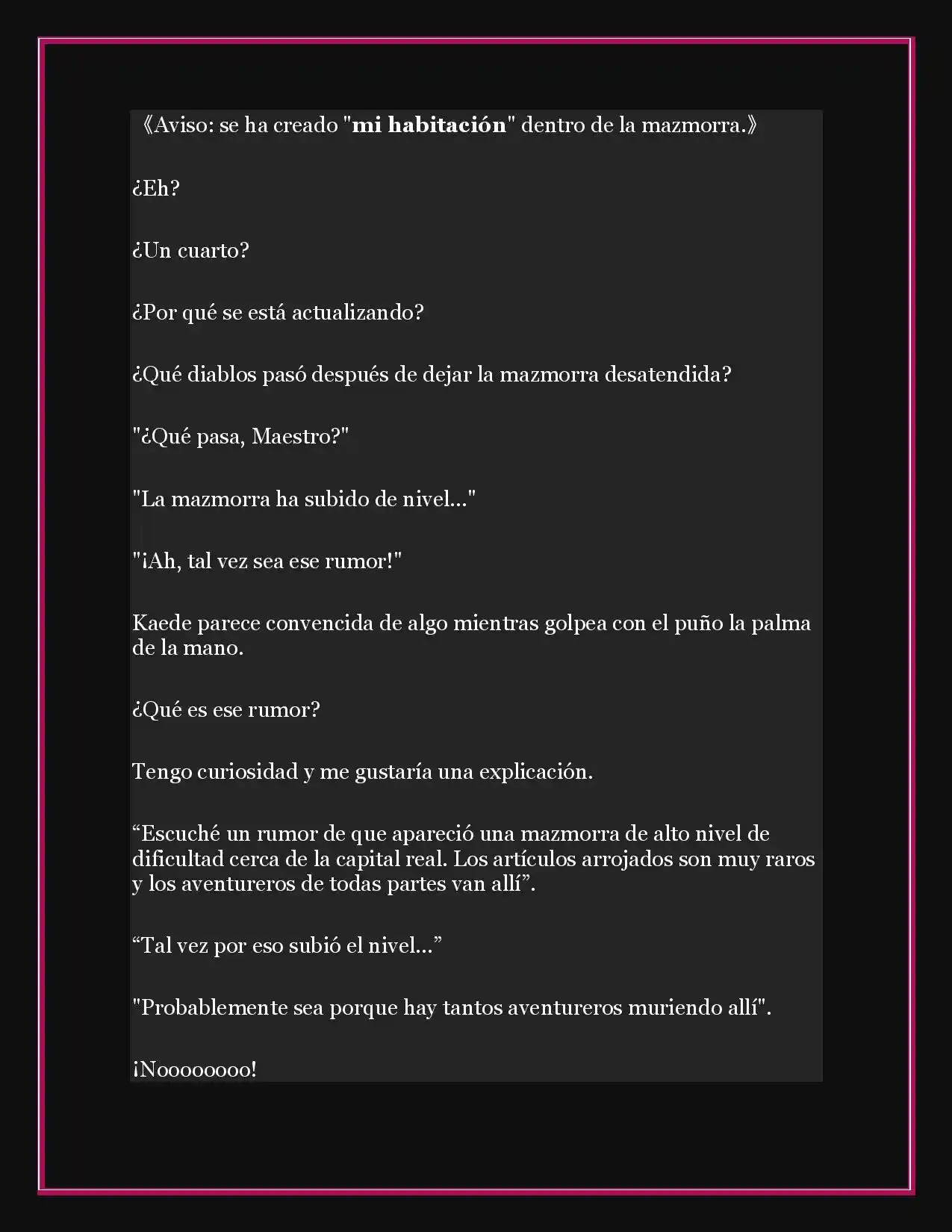 《Aviso: se ha creado "mi habitación" dentro de la mazmorra.》

¿Eh?

¿Un cuarto?

¿Por qué se está actualizando?

¿Qué diablos pasó después de dejar la mazmorra desatendida?

"¿Qué pasa, Maestro?"

"La mazmorra ha subido de nivel..."

"¡Ah, tal vez sea ese rumor!"

Kaede parece convencida de algo mientras golpea con el puño la palma de la mano.

¿Qué es ese rumor?

Tengo curiosidad y me gustaría una explicación.

“Escuché un rumor de que apareció una mazmorra de alto nivel de dificultad cerca de la capital real. Los artículos arrojados son muy raros y los aventureros de todas partes van allí”.

“Tal vez por eso subió el nivel...”

"Probablemente sea porque hay tantos aventureros muriendo allí".

¡Noooooooo!